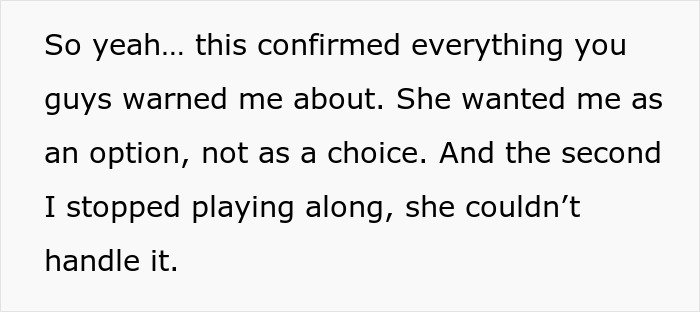 So yeah… this confirmed everything you guys warned me about. She wanted me as an option, not as a choice. And the second I stopped playing along, she couldn’t handle it.